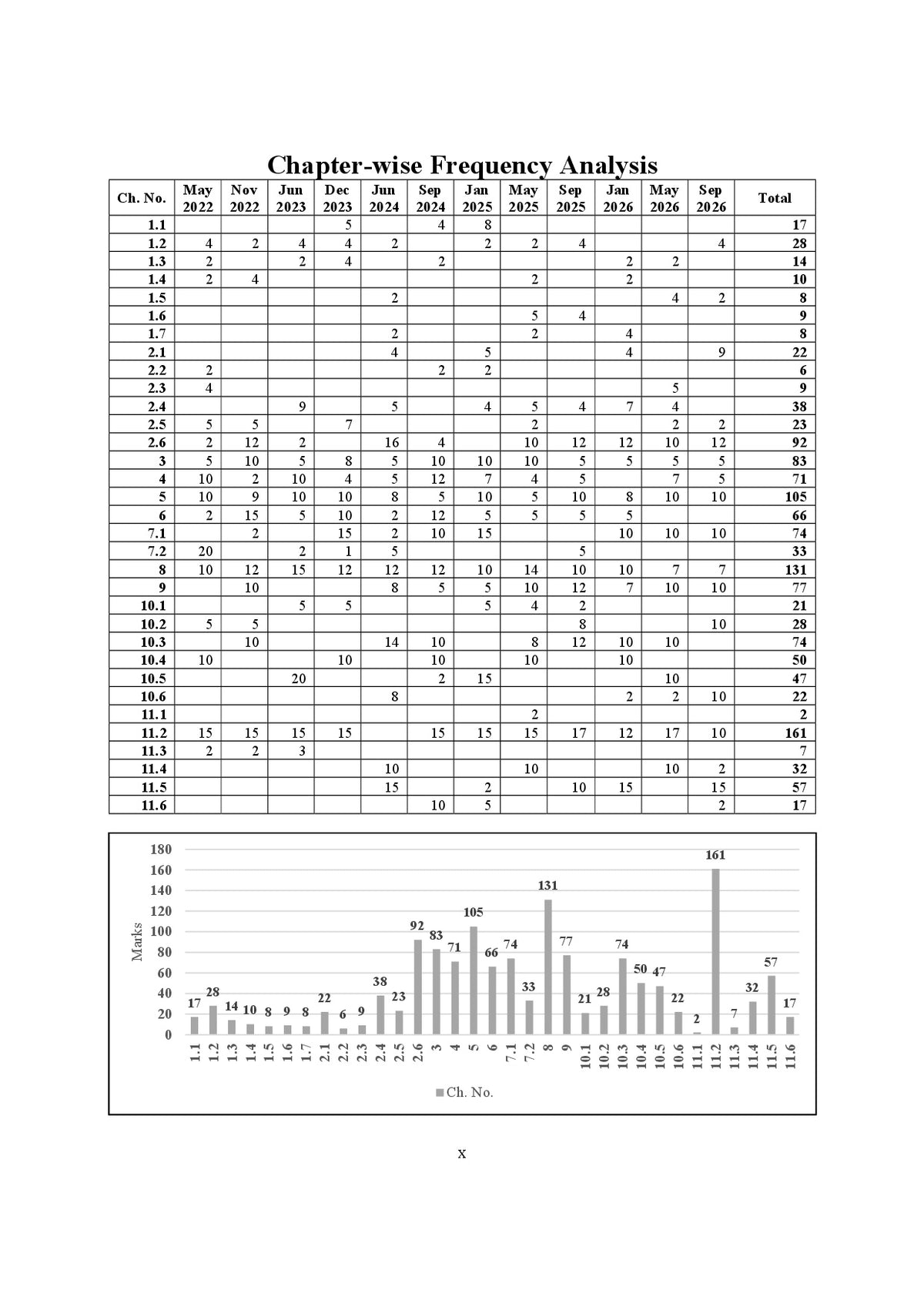 Chapter-wise Frequency Analysis

| Ch. No. | May 2022 | Nov 2022 | Jun 2023 | Dec 2023 | Jun 2024 | Sep 2024 | Jan 2025 | May 2025 | Sep 2025 | Jan 2026 | May 2026 | Sep 2026 | Total |
|---|---|---|---|---|---|---|---|---|---|---|---|---|---|
| 1.1 | | | | 5 | | 4 | 8 | | | | | | 17 |
| 1.2 | 4 | 2 | 4 | 4 | 2 | | 2 | 2 | 4 | | | 4 | 28 |
| 1.3 | 2 | | 2 | 4 | | 2 | | | | 2 | 2 | | 14 |
| 1.4 | 2 | 4 | | | | | | 2 | | 2 | | | 10 |
| 1.5 | | | | | 2 | | | | | | 4 | 2 | 8 |
| 1.6 | | | | | | | | 5 | 4 | | | | 9 |
| 1.7 | | | | | 2 | | | 2 | | 4 | | | 8 |
| 2.1 | | | | | 4 | | 5 | | | 4 | | 9 | 22 |
| 2.2 | 2 | | | | | 2 | 2 | | | | | | 6 |
| 2.3 | 4 | | | | | | | | | | 5 | | 9 |
| 2.4 | | | 9 | | 5 | | 4 | 5 | 4 | 7 | 4 | | 38 |
| 2.5 | 5 | 5 | | 7 | | | | 2 | | | 2 | 2 | 23 |
| 2.6 | 2 | 12 | 2 | | 16 | 4 | | 10 | 12 | 12 | 10 | 12 | 92 |
| 3 | 5 | 10 | 5 | 8 | 5 | 10 | 10 | 10 | 5 | 5 | 5 | 5 | 83 |
| 4 | 10 | 2 | 10 | 4 | 5 | 12 | 7 | 4 | 5 | | 7 | 5 | 71 |
| 5 | 10 | 9 | 10 | 10 | 8 | 5 | 10 | 5 | 10 | 8 | 10 | 10 | 105 |
| 6 | 2 | 15 | 5 | 10 | 2 | 12 | 5 | 5 | 5 | 5 | | | 66 |
| 7.1 | | 2 | | 15 | 2 | 10 | 15 | | | 10 | 10 | 10 | 74 |
| 7.2 | 20 | | 2 | 1 | 5 | | | | 5 | | | | 33 |
| 8 | 10 | 12 | 15 | 12 | 12 | 12 | 10 | 14 | 10 | 10 | 7 | 7 | 131 |
| 9 | | 10 | | | 8 | 5 | 5 | 10 | 12 | 7 | 10 | 10 | 77 |
| 10.1 | | | 5 | 5 | | | 5 | 4 | 2 | | | | 21 |
| 10.2 | 5 | 5 | | | | | | | 8 | | | 10 | 28 |
| 10.3 | | 10 | | | 14 | 10 | | 8 | 12 | 10 | 10 | | 74 |
| 10.4 | 10 | | | 10 | | 10 | | 10 | | 10 | | | 50 |
| 10.5 | | | 20 | | | 2 | 15 | | | | 10 | | 47 |
| 10.6 | | | | | 8 | | | | | 2 | 2 | 10 | 22 |
| 11.1 | | | | | | | | 2 | | | | | 2 |
| 11.2 | 15 | 15 | 15 | 15 | | 15 | 15 | 15 | 17 | 12 | 17 | 10 | 161 |
| 11.3 | 2 | 2 | 3 | | | | | | | | | | 7 |
| 11.4 | | | | | 10 | | | 10 | | | 10 | 2 | 32 |
| 11.5 | | | | | 15 | | 2 | | 10 | 15 | | 15 | 57 |
| 11.6 | | | | | | 10 | 5 | | | | | 2 | 17 |

180
160
140
120
100
80
60
40
20
0
Marks
17 28 14 10 8 9 8 22 6 9 38 23 92 83 71 105 66 74 33 131 77 21 28 74 50 47 22 2 161 7 32 57 17
1.1 1.2 1.3 1.4 1.5 1.6 1.7 2.1 2.2 2.3 2.4 2.5 2.6 3 4 5 6 7.1 7.2 8 9 10.1 10.2 10.3 10.4 10.5 10.6 11.1 11.2 11.3 11.4 11.5 11.6
Ch. No.

x